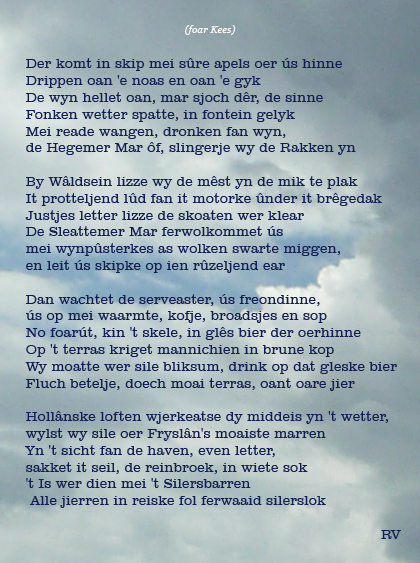 (foar Kees)

Der komt in skip mei sûre apels oer ús hinne
Drippen oan 'e noas en oan 'e gyk
De wyn hellet oan, mar sjoch dêr, de sinne
Fonken wetter spatte, in fontein gelyk
Mei reade wangen, dronken fan wyn,
de Hegemer Mar ôf, slingerje wy de Rakken yn

By Wâldsein lizze wy de mêst yn de mik te plak
It protteljend lûd fan it motorke ûnder it brêgedak
Justjes letter lizze de skoaten wer klear
De Sleattemer Mar ferwolkommet ús
mei wynpûsterkes as wolken swarte miggen,
en leit ús skipke op ien rûzeljend ear

Dan wachtet de serveaster, ús freondinne,
ús op mei waarmte, kofje, broadsjes en sop
No foarút, kin 't skele, in glês bier der oerhinne
Op 't terras kriget mannichien in brune kop
Wy moatte wer sile bliksum, drink op dat gleske bier
Fluch betelje, doech moai terras, oant oare jier

Hollânske loften wjerkeatse dy middeis yn 't wetter,
wylst wy sile oer Fryslân's moaiste marren
Yn 't sicht fan de haven, even letter,
sakket it seil, de reinbroek, in wiete sok
't Is wer dien mei 't Silersbarren
Alle jierren in reiske fol ferwaaid silerslok

RV